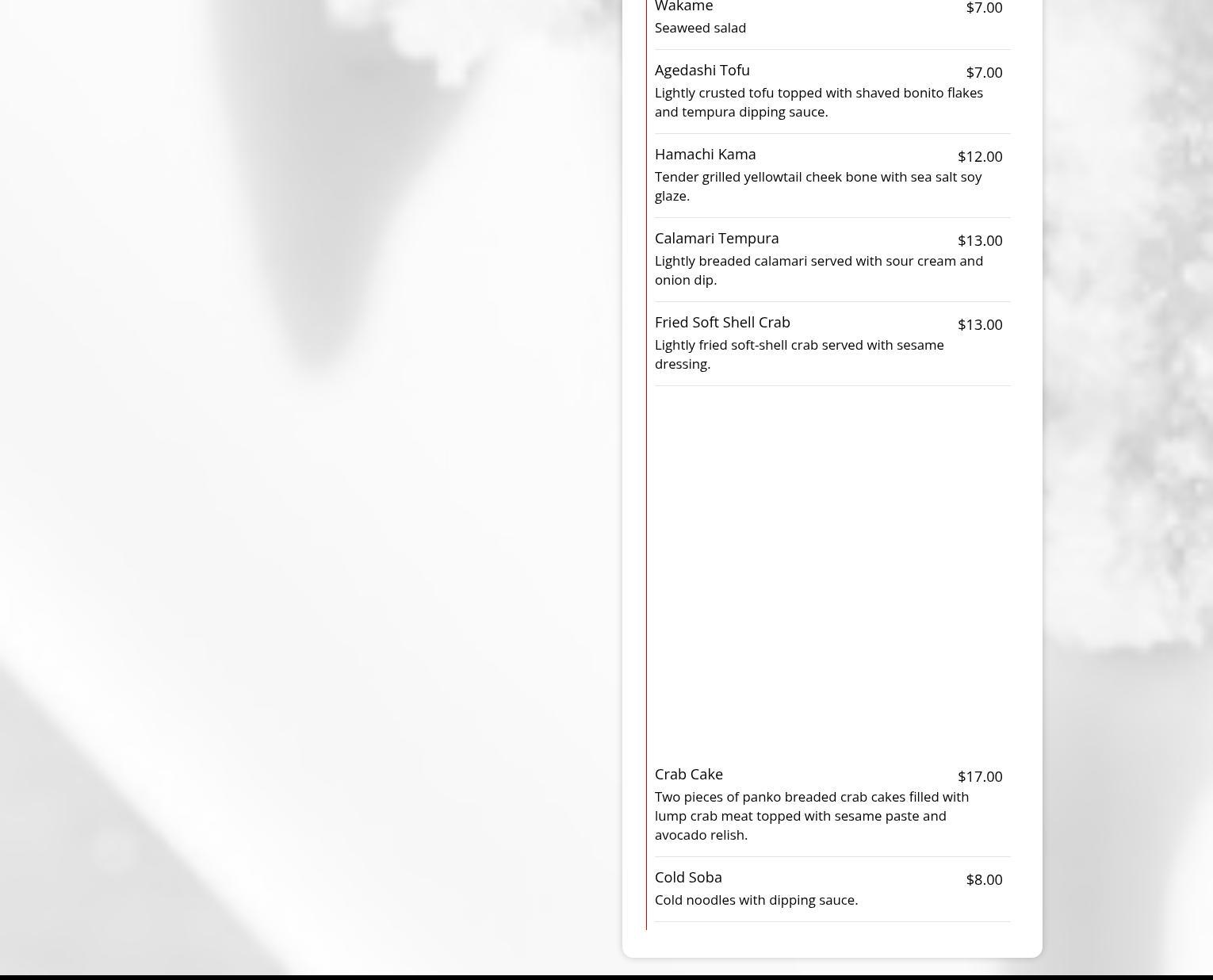 Wakame $7.00
Seaweed salad

Agedashi Tofu $7.00
Lightly crusted tofu topped with shaved bonito flakes and tempura dipping sauce.

Hamachi Kama $12.00
Tender grilled yellowtail cheek bone with sea salt soy glaze.

Calamari Tempura $13.00
Lightly breaded calamari served with sour cream and onion dip.

Fried Soft Shell Crab $13.00
Lightly fried soft-shell crab served with sesame dressing.

Crab Cake $17.00
Two pieces of panko breaded crab cakes filled with lump crab meat topped with sesame paste and avocado relish.

Cold Soba $8.00
Cold noodles with dipping sauce.